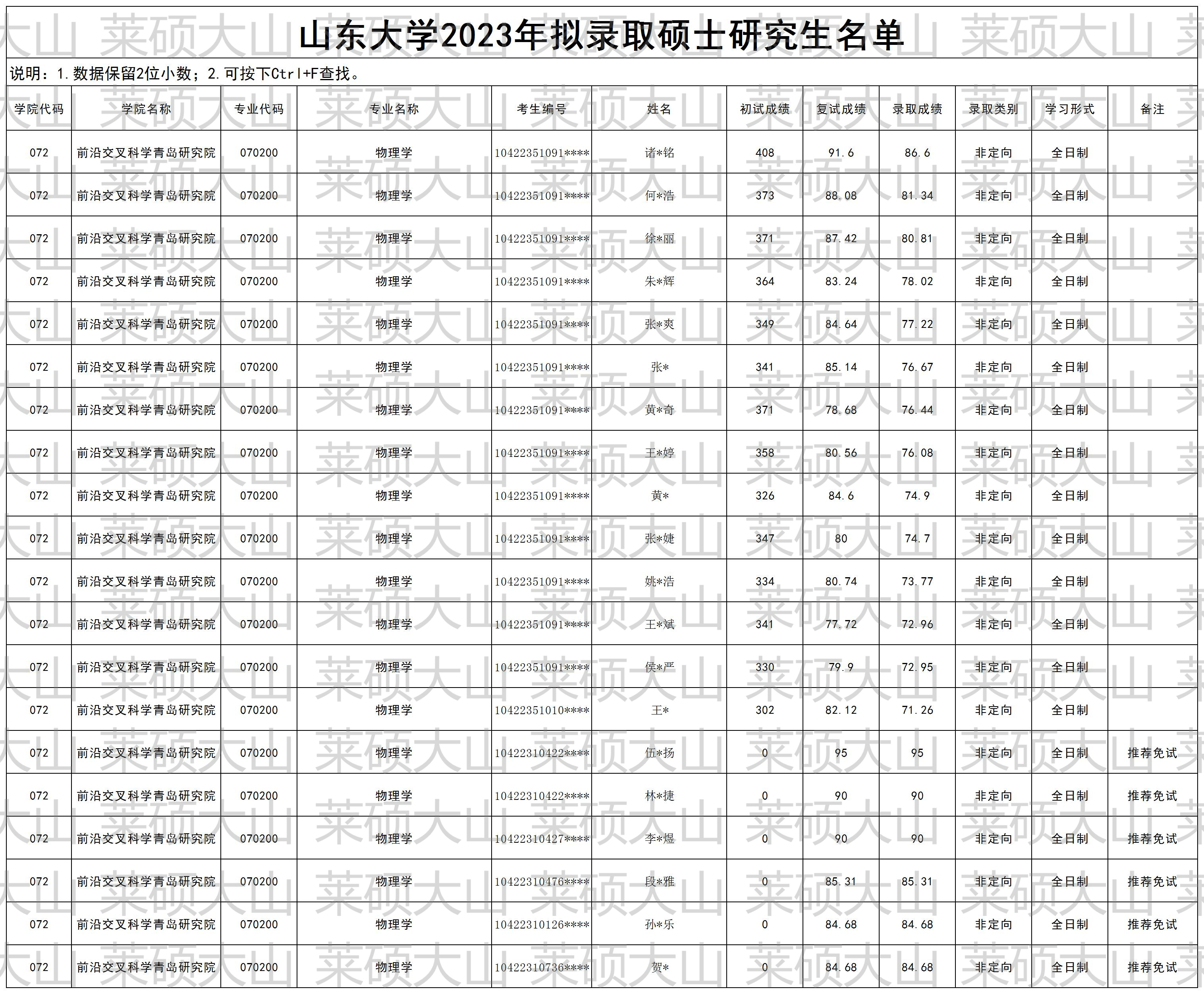 山东大学2023年拟录取硕士研究生名单

说明：1.数据保留2位小数；2.可按下Ctrl+F查找。

| 学院代码 | 学院名称 | 专业代码 | 专业名称 | 考生编号 | 姓名 | 初试成绩 | 复试成绩 | 录取成绩 | 录取类别 | 学习形式 | 备注 |
|---|---|---|---|---|---|---|---|---|---|---|---|
| 072 | 前沿交叉科学青岛研究院 | 070200 | 物理学 | 10422351091**** | 诸*铭 | 408 | 91.6 | 86.6 | 非定向 | 全日制 | |
| 072 | 前沿交叉科学青岛研究院 | 070200 | 物理学 | 10422351091**** | 何*浩 | 373 | 88.08 | 81.34 | 非定向 | 全日制 | |
| 072 | 前沿交叉科学青岛研究院 | 070200 | 物理学 | 10422351091**** | 徐*丽 | 371 | 87.42 | 80.81 | 非定向 | 全日制 | |
| 072 | 前沿交叉科学青岛研究院 | 070200 | 物理学 | 10422351091**** | 朱*辉 | 364 | 83.24 | 78.02 | 非定向 | 全日制 | |
| 072 | 前沿交叉科学青岛研究院 | 070200 | 物理学 | 10422351091**** | 张*爽 | 349 | 84.64 | 77.22 | 非定向 | 全日制 | |
| 072 | 前沿交叉科学青岛研究院 | 070200 | 物理学 | 10422351091**** | 张* | 341 | 85.14 | 76.67 | 非定向 | 全日制 | |
| 072 | 前沿交叉科学青岛研究院 | 070200 | 物理学 | 10422351091**** | 黄*奇 | 371 | 78.68 | 76.44 | 非定向 | 全日制 | |
| 072 | 前沿交叉科学青岛研究院 | 070200 | 物理学 | 10422351091**** | 王*婷 | 358 | 80.56 | 76.08 | 非定向 | 全日制 | |
| 072 | 前沿交叉科学青岛研究院 | 070200 | 物理学 | 10422351091**** | 黄* | 326 | 84.6 | 74.9 | 非定向 | 全日制 | |
| 072 | 前沿交叉科学青岛研究院 | 070200 | 物理学 | 10422351091**** | 张*婕 | 347 | 80 | 74.7 | 非定向 | 全日制 | |
| 072 | 前沿交叉科学青岛研究院 | 070200 | 物理学 | 10422351091**** | 姚*浩 | 334 | 80.74 | 73.77 | 非定向 | 全日制 | |
| 072 | 前沿交叉科学青岛研究院 | 070200 | 物理学 | 10422351091**** | 王*斌 | 341 | 77.72 | 72.96 | 非定向 | 全日制 | |
| 072 | 前沿交叉科学青岛研究院 | 070200 | 物理学 | 10422351091**** | 侯*严 | 330 | 79.9 | 72.95 | 非定向 | 全日制 | |
| 072 | 前沿交叉科学青岛研究院 | 070200 | 物理学 | 10422351010**** | 王* | 302 | 82.12 | 71.26 | 非定向 | 全日制 | |
| 072 | 前沿交叉科学青岛研究院 | 070200 | 物理学 | 10422310422**** | 伍*扬 | 0 | 95 | 95 | 非定向 | 全日制 | 推荐免试 |
| 072 | 前沿交叉科学青岛研究院 | 070200 | 物理学 | 10422310422**** | 林*捷 | 0 | 90 | 90 | 非定向 | 全日制 | 推荐免试 |
| 072 | 前沿交叉科学青岛研究院 | 070200 | 物理学 | 10422310427**** | 李*煜 | 0 | 90 | 90 | 非定向 | 全日制 | 推荐免试 |
| 072 | 前沿交叉科学青岛研究院 | 070200 | 物理学 | 10422310476**** | 段*雅 | 0 | 85.31 | 85.31 | 非定向 | 全日制 | 推荐免试 |
| 072 | 前沿交叉科学青岛研究院 | 070200 | 物理学 | 10422310126**** | 孙*乐 | 0 | 84.68 | 84.68 | 非定向 | 全日制 | 推荐免试 |
| 072 | 前沿交叉科学青岛研究院 | 070200 | 物理学 | 10422310736**** | 贺* | 0 | 84.68 | 84.68 | 非定向 | 全日制 | 推荐免试 |

莱硕大山